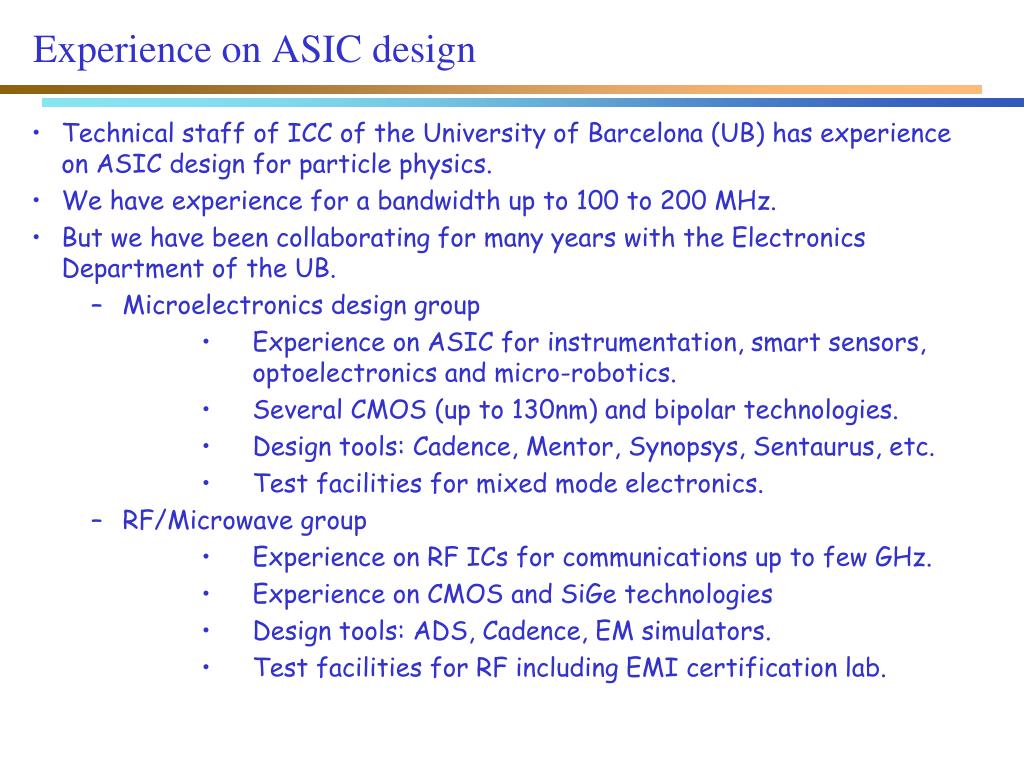 Experience on ASIC design

• Technical staff of ICC of the University of Barcelona (UB) has experience on ASIC design for particle physics.
• We have experience for a bandwidth up to 100 to 200 MHz.
• But we have been collaborating for many years with the Electronics Department of the UB.
  – Microelectronics design group
    • Experience on ASIC for instrumentation, smart sensors, optoelectronics and micro-robotics.
    • Several CMOS (up to 130nm) and bipolar technologies.
    • Design tools: Cadence, Mentor, Synopsys, Sentaurus, etc.
    • Test facilities for mixed mode electronics.
  – RF/Microwave group
    • Experience on RF ICs for communications up to few GHz.
    • Experience on CMOS and SiGe technologies
    • Design tools: ADS, Cadence, EM simulators.
    • Test facilities for RF including EMI certification lab.